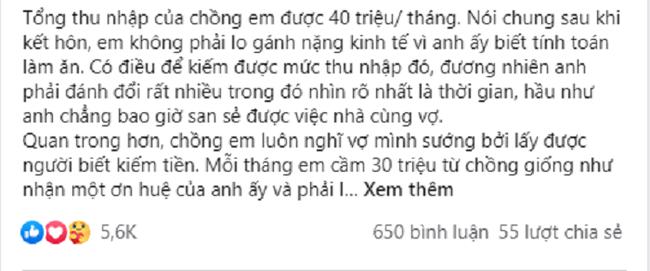 Tổng thu nhập của chồng em được 40 triệu/ tháng. Nói chung sau khi kết hôn, em không phải lo gánh nặng kinh tế vì anh ấy biết tính toán làm ăn. Có điều để kiếm được mức thu nhập đó, đương nhiên anh phải đánh đổi rất nhiều trong đó nhìn rõ nhất là thời gian, hầu như anh chẳng bao giờ san sẻ được việc nhà cùng vợ.
Quan trong hơn, chồng em luôn nghĩ vợ mình sướng bởi lấy được người biết kiếm tiền. Mỗi tháng em cầm 30 triệu từ chồng giống như nhận một ơn huệ của anh ấy và phải l... Xem thêm

5,6K

650 bình luận 55 lượt chia sẻ